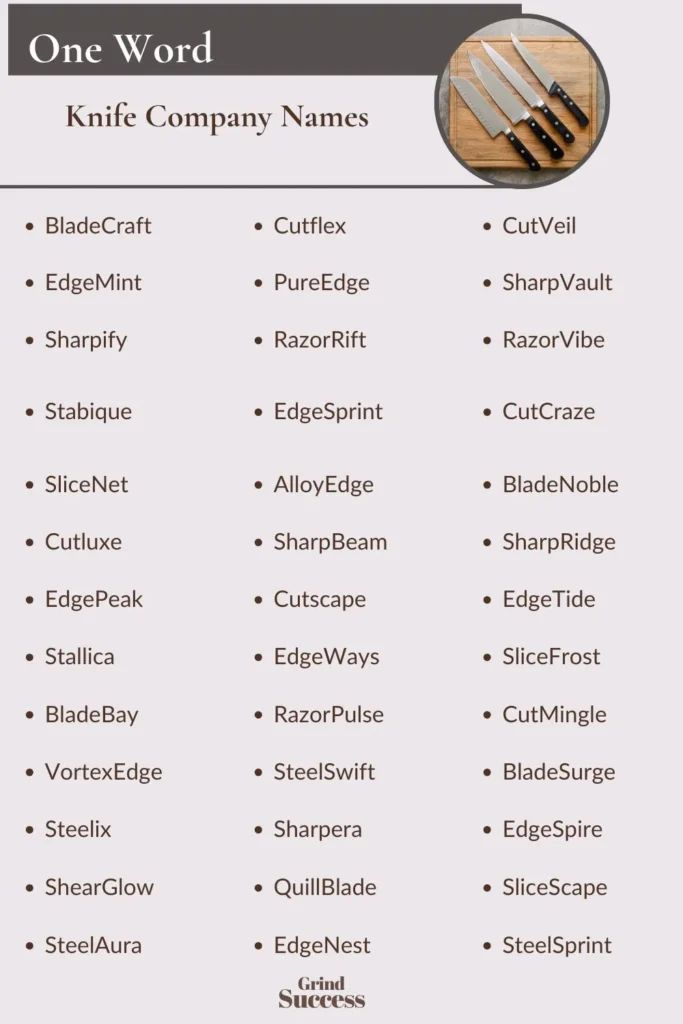 One Word

Knife Company Names

- BladeCraft
- EdgeMint
- Sharpify
- Stabique
- SliceNet
- Cutluxe
- EdgePeak
- Stallica
- BladeBay
- VortexEdge
- Steelix
- ShearGlow
- SteelAura

- Cutflex
- PureEdge
- RazorRift
- EdgeSprint
- AlloyEdge
- SharpBeam
- Cutscape
- EdgeWays
- RazorPulse
- SteelSwift
- Sharpera
- QuillBlade
- EdgeNest

- CutVeil
- SharpVault
- RazorVibe
- CutCraze
- BladeNoble
- SharpRidge
- EdgeTide
- SliceFrost
- CutMingle
- BladeSurge
- EdgeSpire
- SliceScape
- SteelSprint

Grind Success